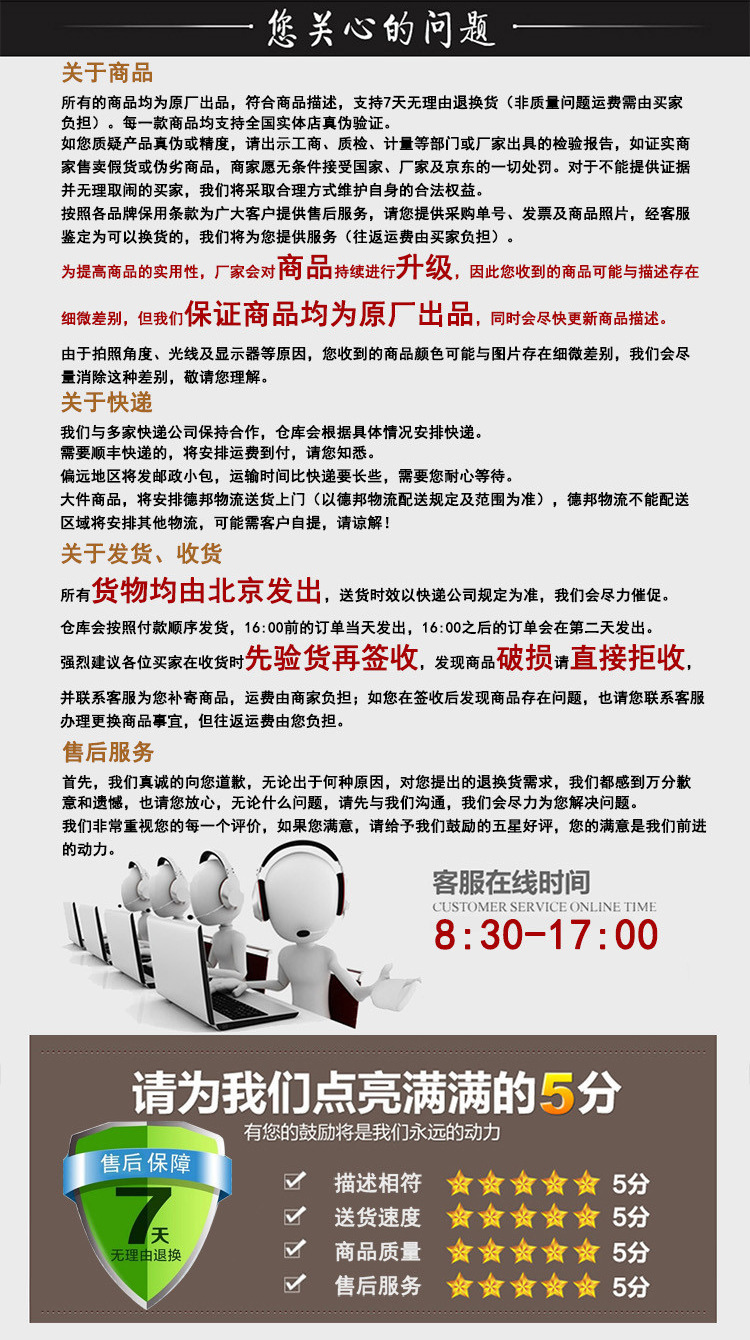 您关心的问题

关于商品

所有的商品均为原厂出品，符合商品描述，支持7天无理由退换货（非质量问题运费需由买家负担）。每一款商品均支持全国实体店真伪验证。

如您质疑产品真伪或精度，请出示工商、质检、计量等部门或厂家出具的检验报告，如证实商家售卖假货或伪劣商品，商家愿无条件接受国家、厂家及京东的一切处罚。对于不能提供证据并无理取闹的买家，我们将采取合理方式维护自身的合法权益。

按照各品牌保用条款为广大客户提供售后服务，请您提供采购单号、发票及商品照片，经客服鉴定为可以换货的，我们将为您提供服务（往返运费由买家负担）。

为提高商品的实用性，厂家会对商品持续进行升级，因此您收到的商品可能与描述存在细微差别，但我们保证商品均为原厂出品，同时会尽快更新商品描述。

由于拍照角度、光线及显示器等原因，您收到的商品颜色可能与图片存在细微差别，我们会尽量消除这种差别，敬请您理解。

关于快递

我们与多家快递公司保持合作，仓库会根据具体情况安排快递。
需要顺丰快递的，将安排运费到付，请您知悉。
偏远地区将发邮政小包，运输时间比快递要长些，需要您耐心等待。
大件商品，将安排德邦物流送货上门（以德邦物流配送规定及范围为准），德邦物流不能配送区域将安排其他物流，可能需客户自提，请谅解！

关于发货、收货

所有货物均由北京发出，送货时效以快递公司规定为准，我们会尽力催促。

仓库会按照付款顺序发货，16:00前的订单当天发出，16:00之后的订单会在第二天发出。

强烈建议各位买家在收货时先验货再签收，发现商品破损请直接拒收，并联系客服为您补寄商品，运费由商家负担；如您在签收后发现商品存在问题，也请您联系客服办理更换商品事宜，但往返运费由您负担。

售后服务

首先，我们真诚的向您道歉，无论出于何种原因，对您提出的退换货需求，我们都感到万分歉意和遗憾，也请您放心，无论什么问题，请先与我们沟通，我们会尽力为您解决问题。
我们非常重视您的每一个评价，如果您满意，请给予我们鼓励的五星好评，您的满意是我们前进的动力。

客服在线时间
CUSTOMER SERVICE ONLINE TIME
8:30-17:00

请为我们点亮满满的5分
有您的鼓励将是我们永远的动力

售后保障
7天
无理由退换

☑ 描述相符 5分
☑ 送货速度 5分
☑ 商品质量 5分
☑ 售后服务 5分